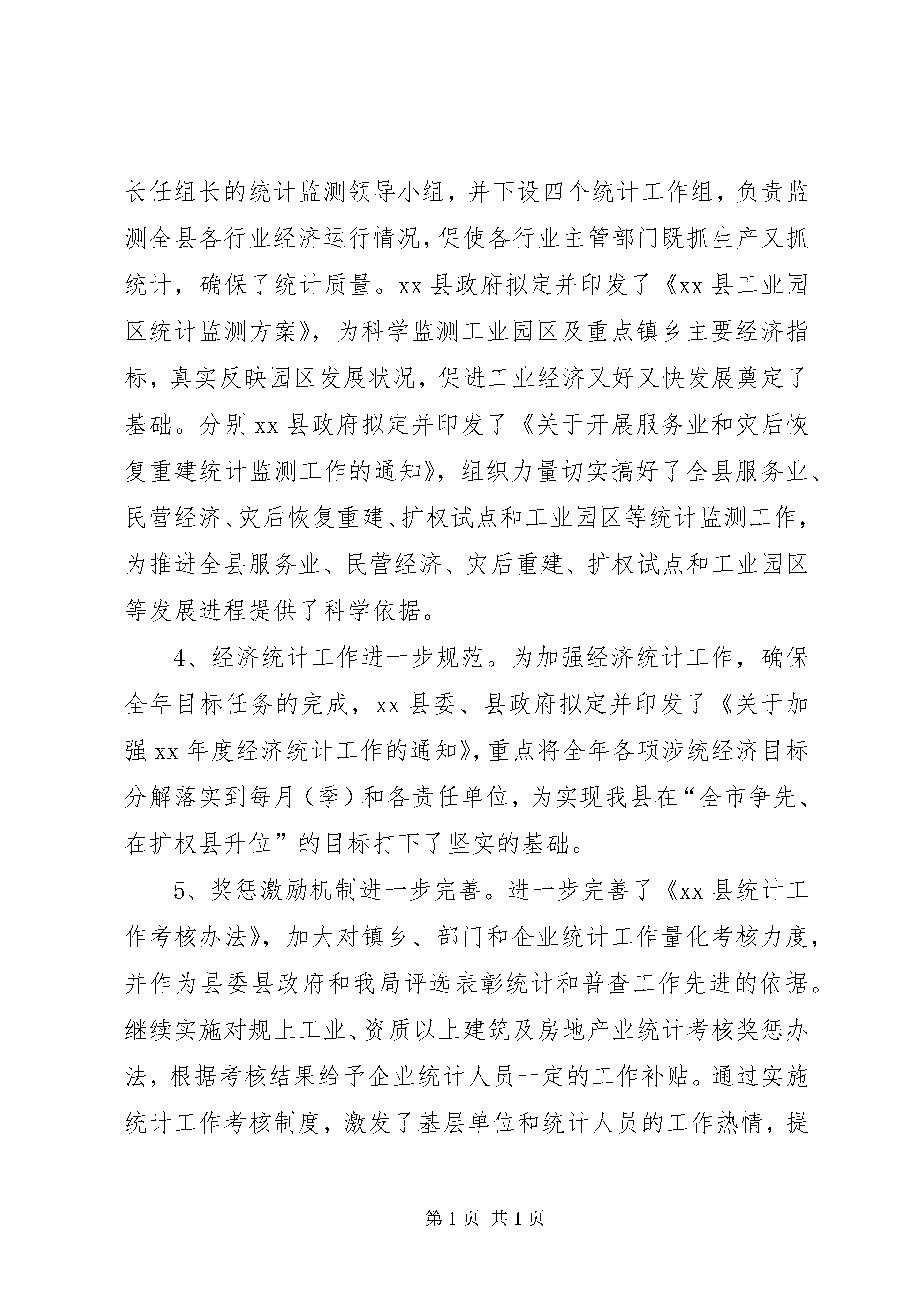 长任组长的统计监测领导小组，并下设四个统计工作组，负责监测全县各行业经济运行情况，促使各行业主管部门既抓生产又抓统计，确保了统计质量。xx 县政府拟定并印发了《xx 县工业园区统计监测方案》，为科学监测工业园区及重点镇乡主要经济指标，真实反映园区发展状况，促进工业经济又好又快发展奠定了基础。分别 xx 县政府拟定并印发了《关于开展服务业和灾后恢复重建统计监测工作的通知》，组织力量切实搞好了全县服务业、民营经济、灾后恢复重建、扩权试点和工业园区等统计监测工作，为推进全县服务业、民营经济、灾后重建、扩权试点和工业园区等发展进程提供了科学依据。

4、经济统计工作进一步规范。为加强经济统计工作，确保全年目标任务的完成，xx 县委、县政府拟定并印发了《关于加强 xx 年度经济统计工作的通知》，重点将全年各项涉统经济目标分解落实到每月（季）和各责任单位，为实现我县在“全市争先、在扩权县升位”的目标打下了坚实的基础。

5、奖惩激励机制进一步完善。进一步完善了《xx 县统计工作考核办法》，加大对镇乡、部门和企业统计工作量化考核力度，并作为县委县政府和我局评选表彰统计和普查工作先进的依据。继续实施对规上工业、资质以上建筑及房地产业统计考核奖惩办法，根据考核结果给予企业统计人员一定的工作补贴。通过实施统计工作考核制度，激发了基层单位和统计人员的工作热情，提

第 1 页 共 1 页